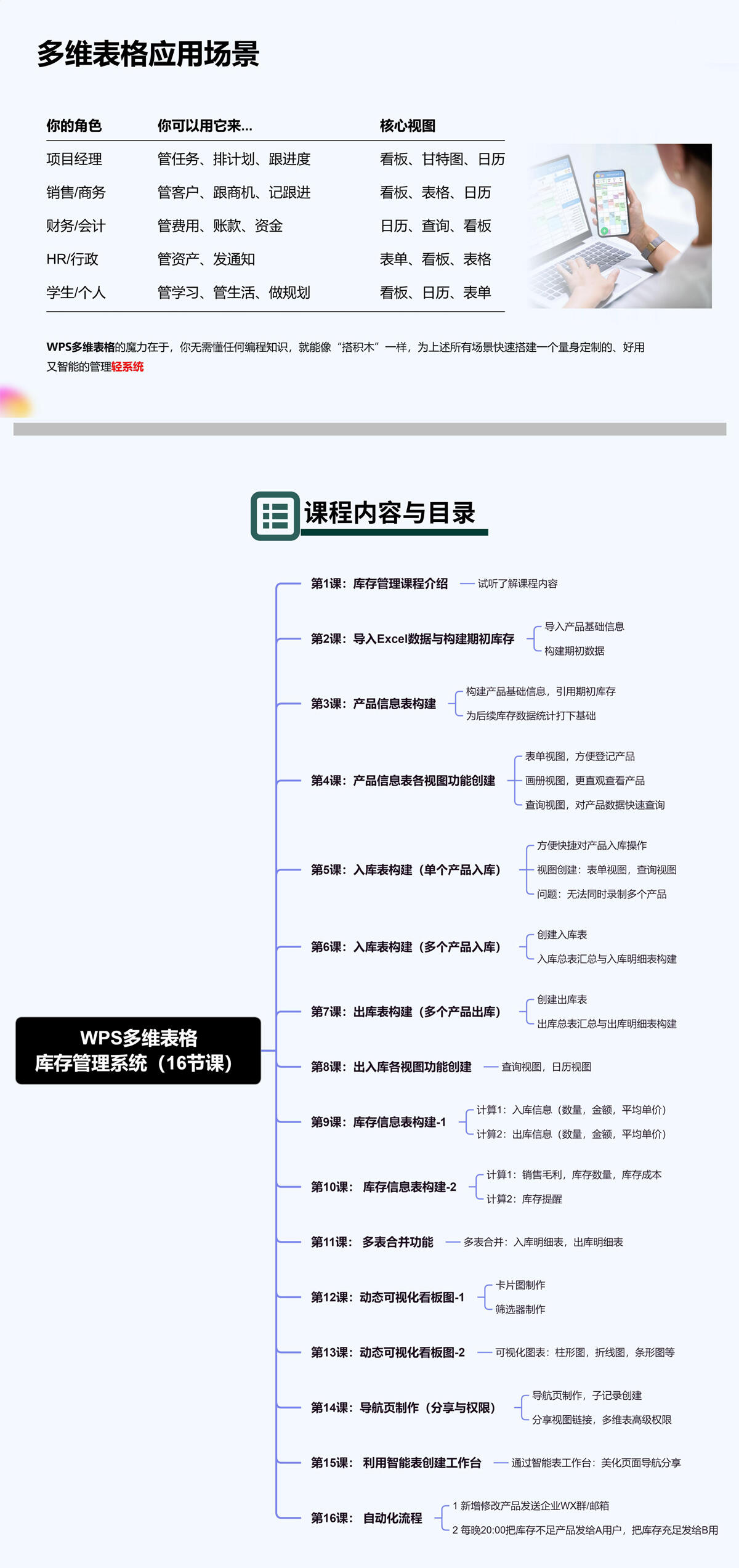 多维表格应用场景

| 你的角色 | 你可以用它来... | 核心视图 |
|---|---|---|
| 项目经理 | 管任务、排计划、跟进度 | 看板、甘特图、日历 |
| 销售/商务 | 管客户、跟商机、记跟进 | 看板、表格、日历 |
| 财务/会计 | 管费用、账款、资金 | 日历、查询、看板 |
| HR/行政 | 管资产、发通知 | 表单、看板、表格 |
| 学生/个人 | 管学习、管生活、做规划 | 看板、日历、表单 |

WPS多维表格的魔力在于，你无需懂任何编程知识，就能像“搭积木”一样，为上述所有场景快速搭建一个量身定制的、好用又智能的管理轻系统

课程内容与目录

WPS多维表格
库存管理系统（16节课）

第1课：库存管理课程介绍
试听了解课程内容

第2课：导入Excel数据与构建期初库存
导入产品基础信息
构建期初数据

第3课：产品信息表构建
构建产品基础信息，引用期初库存
为后续库存数据统计打下基础

第4课：产品信息表各视图功能创建
表单视图，方便登记产品
画册视图，更直观查看产品
查询视图，对产品数据快速查询

第5课：入库表构建（单个产品入库）
方便快捷对产品入库操作
视图创建：表单视图，查询视图
问题：无法同时录制多个产品

第6课：入库表构建（多个产品入库）
创建入库表
入库总表汇总与入库明细表构建

第7课：出库表构建（多个产品出库）
创建出库表
出库总表汇总与出库明细表构建

第8课：出入库各视图功能创建
查询视图，日历视图

第9课：库存信息表构建-1
计算1：入库信息（数量，金额，平均单价）
计算2：出库信息（数量，金额，平均单价）

第10课： 库存信息表构建-2
计算1：销售毛利，库存数量，库存成本
计算2：库存提醒

第11课： 多表合并功能
多表合并：入库明细表，出库明细表

第12课：动态可视化看板图-1
卡片图制作
筛选器制作

第13课：动态可视化看板图-2
可视化图表：柱形图，折线图，条形图等

第14课：导航页制作（分享与权限）
导航页制作，子记录创建
分享视图链接，多维表高级权限

第15课： 利用智能表创建工作台
通过智能表工作台：美化页面导航分享

第16课： 自动化流程
1 新增修改产品发送企业WX群/邮箱
2 每晚20:00把库存不足产品发给A用户，把库存充足发给B用